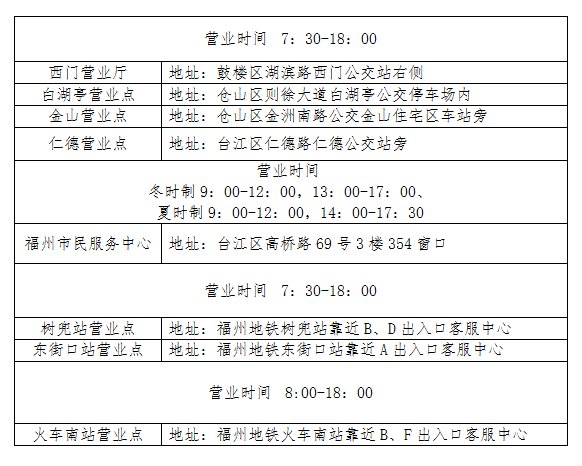 | 营业时间 7：30-18：00 | |
|---|---|
| 西门营业厅 | 地址：鼓楼区湖滨路西门公交站右侧 |
| 白湖亭营业点 | 地址：仓山区则徐大道白湖亭公交停车场内 |
| 金山营业点 | 地址：仓山区金洲南路公交金山住宅区车站旁 |
| 仁德营业点 | 地址：台江区仁德路仁德公交站旁 |
| 营业时间 冬时制 9：00-12：00，13：00-17：00、 夏时制 9：00-12：00，14：00-17：30 | |
| 福州市民服务中心 | 地址：台江区高桥路 69 号 3 楼 354 窗口 |
| 营业时间 7：30-18：00 | |
| 树兜站营业点 | 地址：福州地铁树兜站靠近 B、D 出入口客服中心 |
| 东街口站营业点 | 地址：福州地铁东街口站靠近 A 出入口客服中心 |
| 营业时间 8:00-18：00 | |
| 火车南站营业点 | 地址：福州地铁火车南站靠近 B、F 出入口客服中心 |